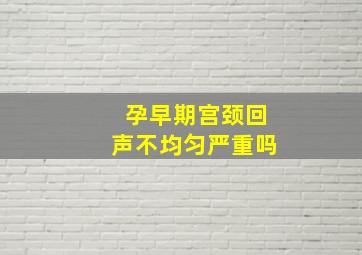 孕早期宫颈回声不均匀严重吗